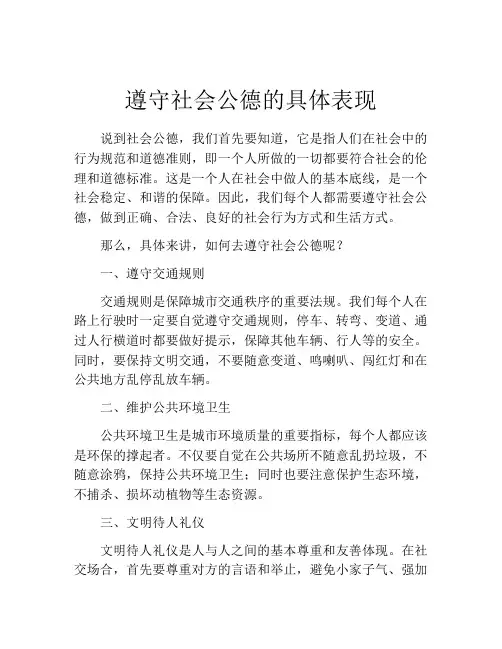 遵守社会公德的具体表现

说到社会公德，我们首先要知道，它是指人们在社会中的行为规范和道德准则，即一个人所做的一切都要符合社会的伦理和道德标准。这是一个人在社会中做人的基本底线，是一个社会稳定、和谐的保障。因此，我们每个人都需要遵守社会公德，做到正确、合法、良好的社会行为方式和生活方式。

那么，具体来讲，如何去遵守社会公德呢？

一、遵守交通规则

交通规则是保障城市交通秩序的重要法规。我们每个人在路上行驶时一定要自觉遵守交通规则，停车、转弯、变道、通过人行横道时都要做好提示，保障其他车辆、行人等的安全。同时，要保持文明交通，不要随意变道、鸣喇叭、闯红灯和在公共地方乱停乱放车辆。

二、维护公共环境卫生

公共环境卫生是城市环境质量的重要指标，每个人都应该是环保的撑起者。不仅要自觉在公共场所不随意乱扔垃圾，不随意涂鸦，保持公共环境卫生；同时也要注意保护生态环境，不捕杀、损坏动植物等生态资源。

三、文明待人礼仪

文明待人礼仪是人与人之间的基本尊重和友善体现。在社交场合，首先要尊重对方的言语和举止，避免小家子气、强加